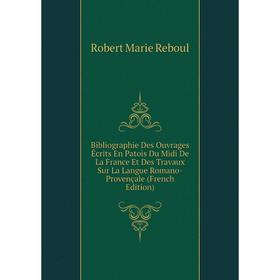 Robert Marie Reboul

Bibliographie Des Ouvrages Écrits En Patois Du Midi De La France Et Des Travaux Sur La Langue Romano-Provençale (French Edition)